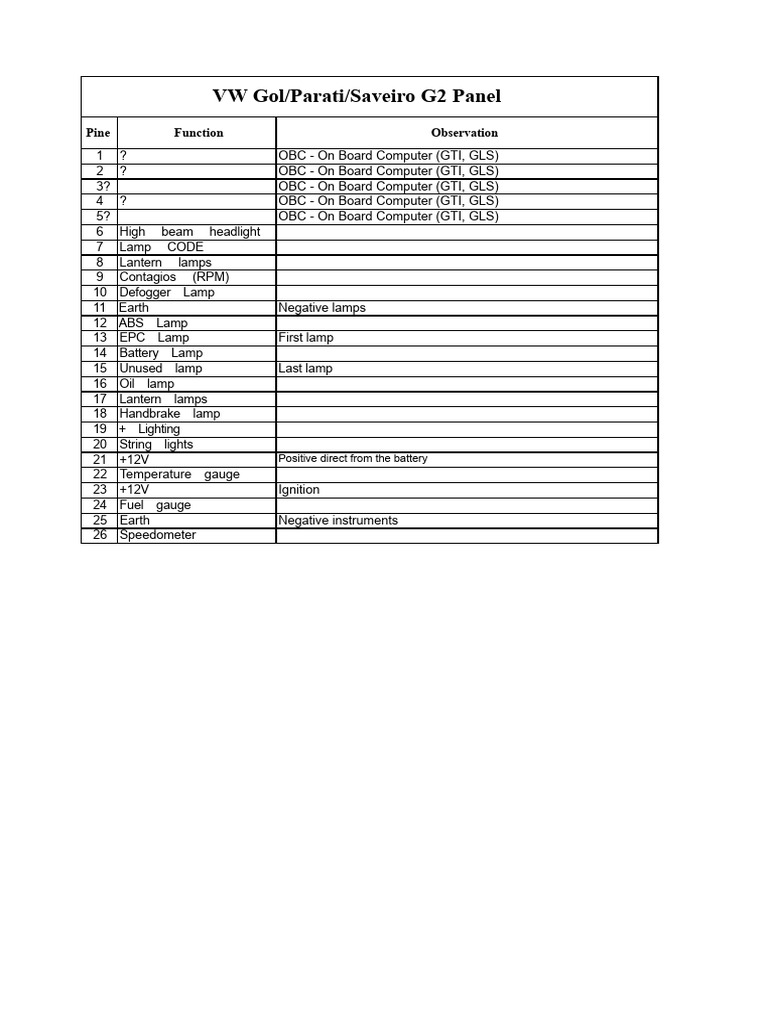 VW Gol/Parati/Saveiro G2 Panel

| Pine | Function | Observation |
|---|---|---|
| 1 | ? | OBC - On Board Computer (GTI, GLS) |
| 2 | ? | OBC - On Board Computer (GTI, GLS) |
| 3? | | OBC - On Board Computer (GTI, GLS) |
| 4 | ? | OBC - On Board Computer (GTI, GLS) |
| 5? | | OBC - On Board Computer (GTI, GLS) |
| 6 | High beam headlight | |
| 7 | Lamp CODE | |
| 8 | Lantern lamps | |
| 9 | Contagios (RPM) | |
| 10 | Defogger Lamp | |
| 11 | Earth | Negative lamps |
| 12 | ABS Lamp | |
| 13 | EPC Lamp | First lamp |
| 14 | Battery Lamp | |
| 15 | Unused lamp | Last lamp |
| 16 | Oil lamp | |
| 17 | Lantern lamps | |
| 18 | Handbrake lamp | |
| 19 | + Lighting | |
| 20 | String lights | |
| 21 | +12V | Positive direct from the battery |
| 22 | Temperature gauge | |
| 23 | +12V | Ignition |
| 24 | Fuel gauge | |
| 25 | Earth | Negative instruments |
| 26 | Speedometer | |